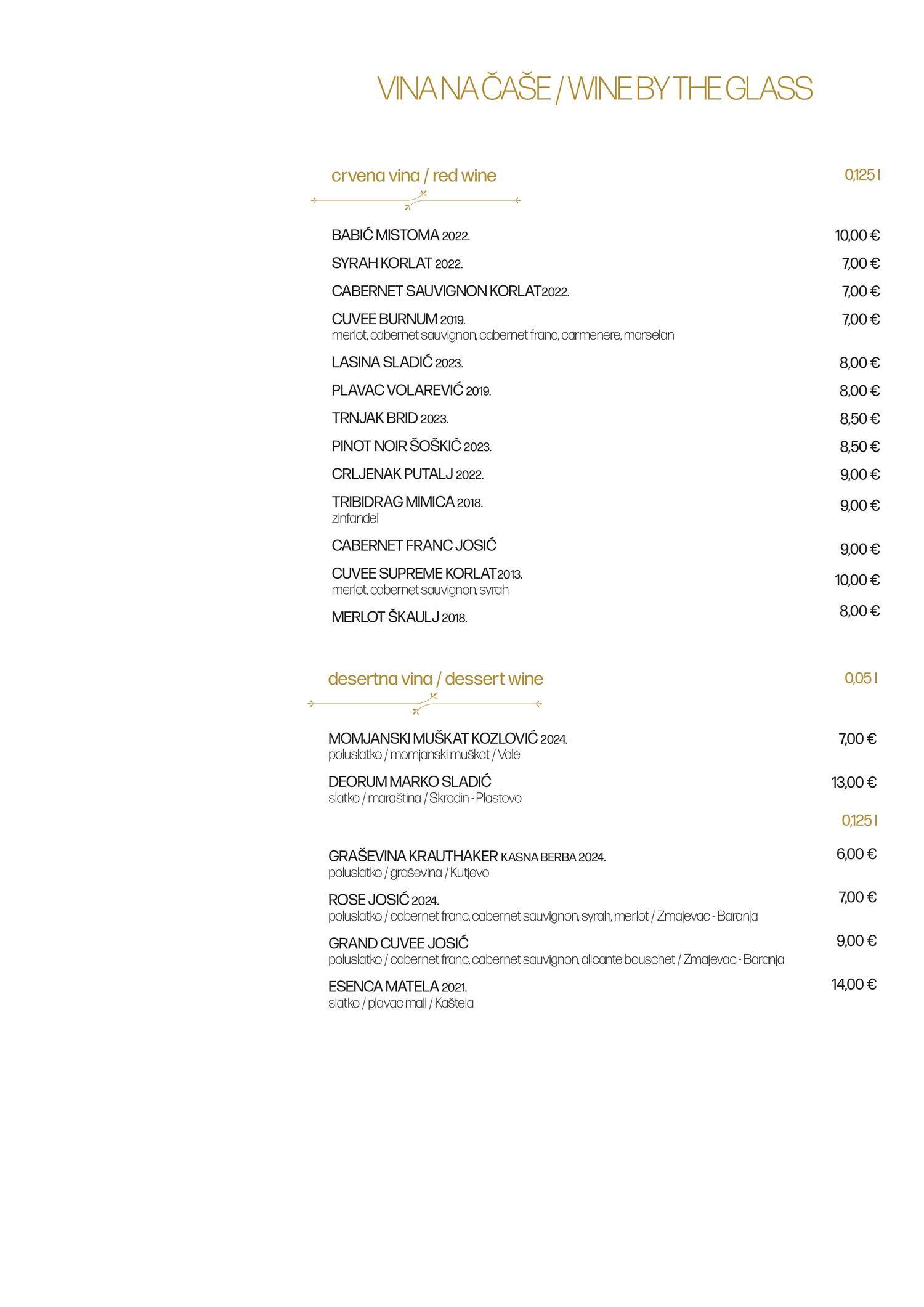 VINA NA ČAŠE / WINE BY THE GLASS

crvena vina / red wine 0,125 l

BABIĆ MISTOMA 2022. 10,00 €

SYRAH KORLAT 2022. 7,00 €

CABERNET SAUVIGNON KORLAT 2022. 7,00 €

CUVEE BURNUM 2019. 7,00 €
merlot, cabernet sauvignon, cabernet franc, carmenere, marselan

LASINA SLADIĆ 2023. 8,00 €

PLAVAC VOLAREVIĆ 2019. 8,00 €

TRNJAK BRID 2023. 8,50 €

PINOT NOIR ŠOŠKIĆ 2023. 8,50 €

CRLJENAK PUTALJ 2022. 9,00 €

TRIBIDRAG MIMICA 2018. 9,00 €
zinfandel

CABERNET FRANC JOSIĆ 9,00 €

CUVEE SUPREME KORLAT 2013. 10,00 €
merlot, cabernet sauvignon, syrah

MERLOT ŠKAULJ 2018. 8,00 €

desertna vina / dessert wine 0,05 l

MOMJANSKI MUŠKAT KOZLOVIĆ 2024. 7,00 €
poluslatko / momjanski muškat / Vale

DEORUM MARKO SLADIĆ 13,00 €
slatko / maraština / Skradin - Plastovo

0,125 l

GRAŠEVINA KRAUTHAKER KASNA BERBA 2024. 6,00 €
poluslatko / graševina / Kutjevo

ROSE JOSIĆ 2024. 7,00 €
poluslatko / cabernet franc, cabernet sauvignon, syrah, merlot / Zmajevac - Baranja

GRAND CUVEE JOSIĆ 9,00 €
poluslatko / cabernet franc, cabernet sauvignon, alicante bouschet / Zmajevac - Baranja

ESENCA MATELA 2021. 14,00 €
slatko / plavac mali / Kaštela